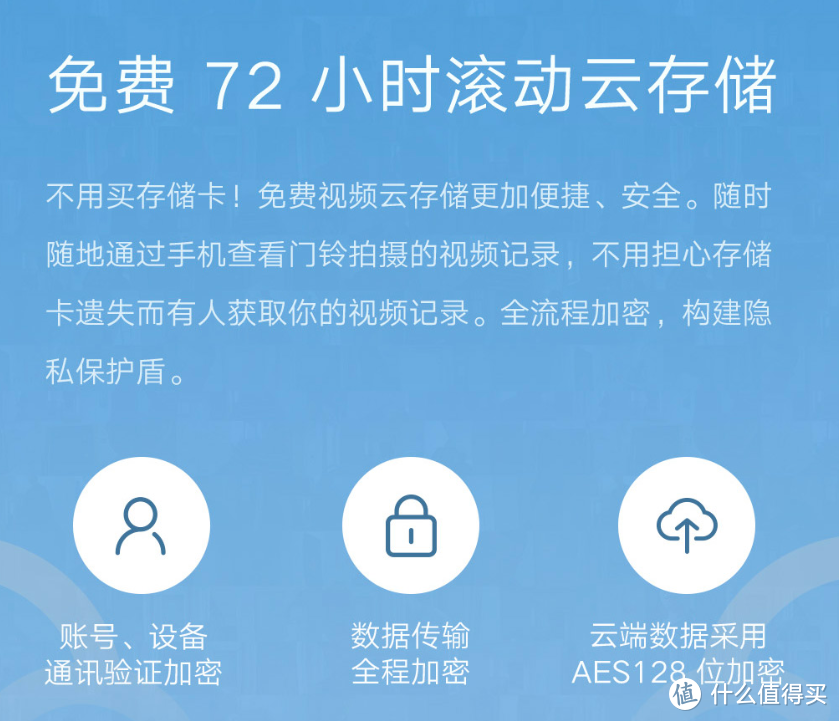 免费 72 小时滚动云存储

不用买存储卡！免费视频云存储更加便捷、安全。随时随地通过手机查看门铃拍摄的视频记录，不用担心存储卡遗失而有人获取你的视频记录。全流程加密，构建隐私保护盾。

账号、设备
通讯验证加密

数据传输
全程加密

云端数据采用
AES128 位加密

值 什么值得买